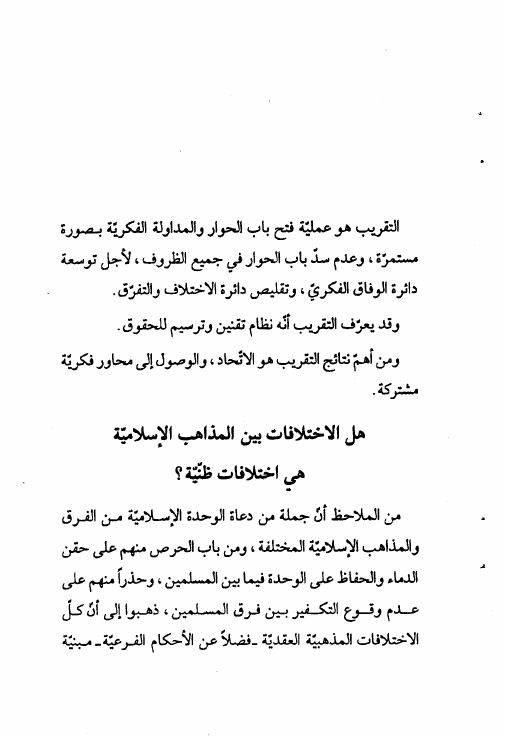 التقريب هو عمليّة فتح باب الحوار والمداولة الفكريّة بصورة مستمرّة، وعدم سدّ باب الحوار في جميع الظروف، لأجل توسعة دائرة الوفاق الفكريّ، وتقليص دائرة الاختلاف والتفرّق.

وقد يعرّف التقريب أنّه نظام تقنين وترسيم للحقوق.

ومن أهمّ نتائج التقريب هو الاتّحاد، والوصول إلى محاور فكريّة مشتركة.

هل الاختلافات بين المذاهب الإسلاميّة هي اختلافات ظنّيّة؟

من الملاحظ أنّ جملة من دعاة الوحدة الإسلاميّة من الفرق والمذاهب الإسلاميّة المختلفة، ومن باب الحرص منهم على حقن الدماء والحفاظ على الوحدة فيما بين المسلمين، وحذراً منهم على عدم وقوع التكفير بين فرق المسلمين، ذهبوا إلى أنّ كلّ الاختلافات المذهبيّة العقديّة ـ فضلاً عن الأحكام الفرعيّة ـ مبنيّة